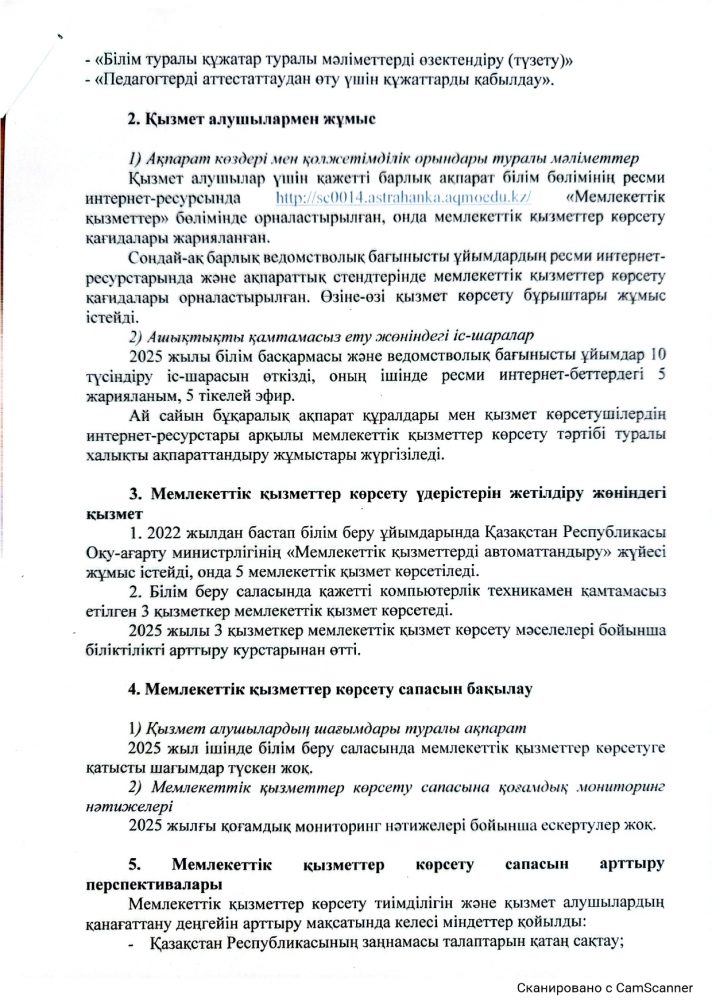 - «Білім туралы құжатар туралы мәліметтерді өзектендіру (түзету)»
- «Педагогтерді аттестаттаудан өту үшін құжаттарды қабылдау».

2. Қызмет алушылармен жұмыс

1) Ақпарат көздері мен қолжетімділік орындары туралы мәліметтер

Қызмет алушылар үшін қажетті барлық ақпарат білім бөлімінің ресми интернет-ресурсында http://sc0014.astrahanka.aqmoedu.kz/ «Мемлекеттік қызметтер» бөлімінде орналастырылған, онда мемлекеттік қызметтер көрсету қағидалары жарияланған.

Сондай-ақ барлық ведомстволық бағынысты ұйымдардың ресми интернет-ресурстарында және ақпараттық стендтерінде мемлекеттік қызметтер көрсету қағидалары орналастырылған. Өзіне-өзі қызмет көрсету бұрыштары жұмыс істейді.

2) Ашықтықты қамтамасыз ету жөніндегі іс-шаралар

2025 жылы білім басқармасы және ведомстволық бағынысты ұйымдар 10 түсіндіру іс-шарасын өткізді, оның ішінде ресми интернет-беттердегі 5 жарияланым, 5 тікелей эфир.

Ай сайын бұқаралық ақпарат құралдары мен қызмет көрсетушілердің интернет-ресурстары арқылы мемлекеттік қызметтер көрсету тәртібі туралы халықты ақпараттандыру жұмыстары жүргізіледі.

3. Мемлекеттік қызметтер көрсету үдерістерін жетілдіру жөніндегі қызмет

1. 2022 жылдан бастап білім беру ұйымдарында Қазақстан Республикасы Оқу-ағарту министрлігінің «Мемлекеттік қызметтерді автоматтандыру» жүйесі жұмыс істейді, онда 5 мемлекеттік қызмет көрсетіледі.

2. Білім беру саласында қажетті компьютерлік техникамен қамтамасыз етілген 3 қызметкер мемлекеттік қызмет көрсетеді.

2025 жылы 3 қызметкер мемлекеттік қызмет көрсету мәселелері бойынша біліктілікті арттыру курстарынан өтті.

4. Мемлекеттік қызметтер көрсету сапасын бақылау

1) Қызмет алушылардың шағымдары туралы ақпарат

2025 жыл ішінде білім беру саласында мемлекеттік қызметтер көрсетуге қатысты шағымдар түскен жоқ.

2) Мемлекеттік қызметтер көрсету сапасына қоғамдық мониторинг нәтижелері

2025 жылғы қоғамдық мониторинг нәтижелері бойынша ескертулер жоқ.

5. Мемлекеттік қызметтер көрсету сапасын арттыру перспективалары

Мемлекеттік қызметтер көрсету тиімділігін және қызмет алушылардың қанағаттану деңгейін арттыру мақсатында келесі міндеттер қойылды:

- Қазақстан Республикасының заңнамасы талаптарын қатаң сақтау;

Сканировано с CamScanner